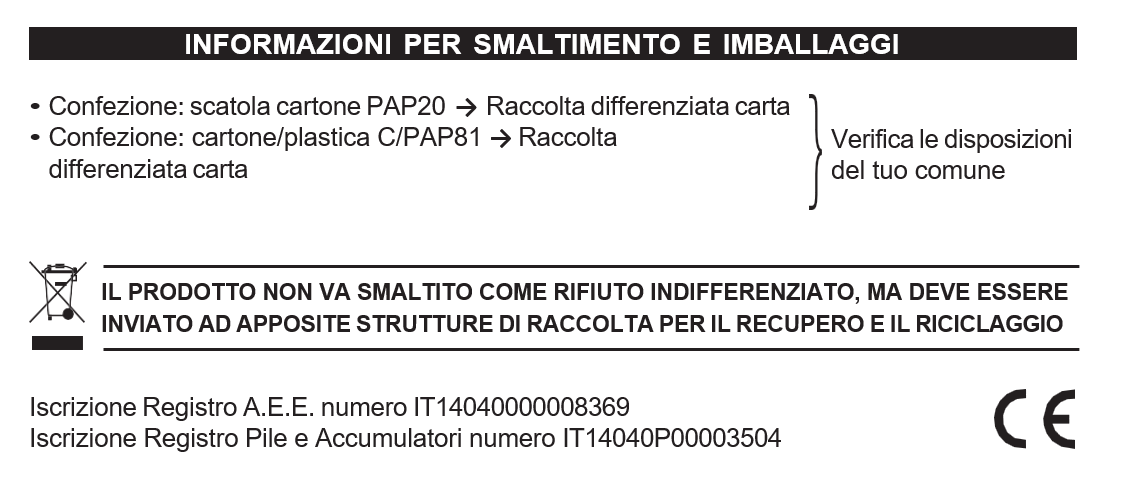 INFORMAZIONI PER SMALTIMENTO E IMBALLAGGI

• Confezione: scatola cartone PAP20 → Raccolta differenziata carta
• Confezione: cartone/plastica C/PAP81 → Raccolta differenziata carta

Verifica le disposizioni del tuo comune

IL PRODOTTO NON VA SMALTITO COME RIFIUTO INDIFFERENZIATO, MA DEVE ESSERE INVIATO AD APPOSITE STRUTTURE DI RACCOLTA PER IL RECUPERO E IL RICICLAGGIO

Iscrizione Registro A.E.E. numero IT14040000008369
Iscrizione Registro Pile e Accumulatori numero IT14040P00003504

CE